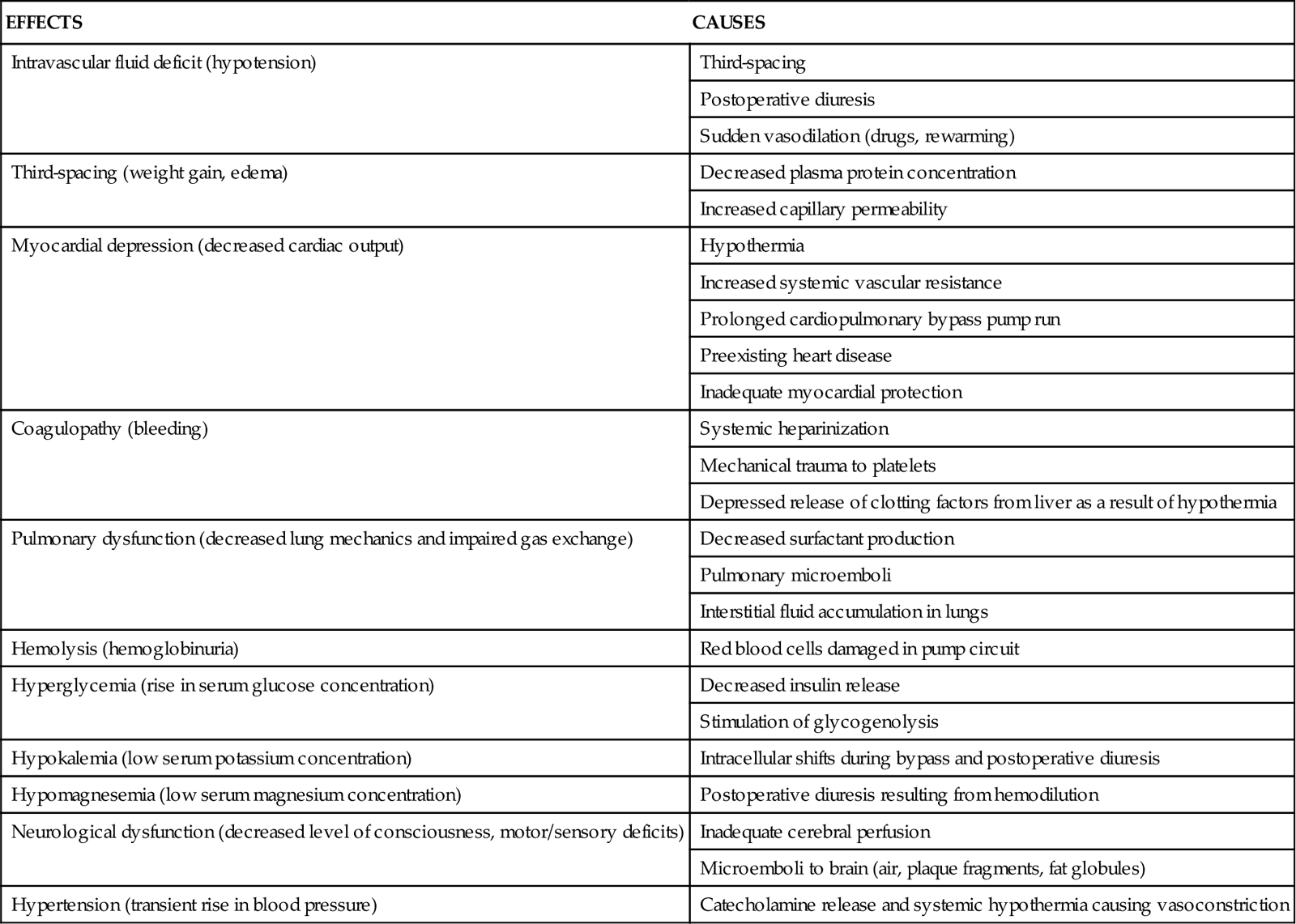 | EFFECTS | CAUSES |
|---|---|
| Intravascular fluid deficit (hypotension) | Third-spacing |
| | Postoperative diuresis |
| | Sudden vasodilation (drugs, rewarming) |
| Third-spacing (weight gain, edema) | Decreased plasma protein concentration |
| | Increased capillary permeability |
| Myocardial depression (decreased cardiac output) | Hypothermia |
| | Increased systemic vascular resistance |
| | Prolonged cardiopulmonary bypass pump run |
| | Preexisting heart disease |
| | Inadequate myocardial protection |
| Coagulopathy (bleeding) | Systemic heparinization |
| | Mechanical trauma to platelets |
| | Depressed release of clotting factors from liver as a result of hypothermia |
| Pulmonary dysfunction (decreased lung mechanics and impaired gas exchange) | Decreased surfactant production |
| | Pulmonary microemboli |
| | Interstitial fluid accumulation in lungs |
| Hemolysis (hemoglobinuria) | Red blood cells damaged in pump circuit |
| Hyperglycemia (rise in serum glucose concentration) | Decreased insulin release |
| | Stimulation of glycogenolysis |
| Hypokalemia (low serum potassium concentration) | Intracellular shifts during bypass and postoperative diuresis |
| Hypomagnesemia (low serum magnesium concentration) | Postoperative diuresis resulting from hemodilution |
| Neurological dysfunction (decreased level of consciousness, motor/sensory deficits) | Inadequate cerebral perfusion |
| | Microemboli to brain (air, plaque fragments, fat globules) |
| Hypertension (transient rise in blood pressure) | Catecholamine release and systemic hypothermia causing vasoconstriction |